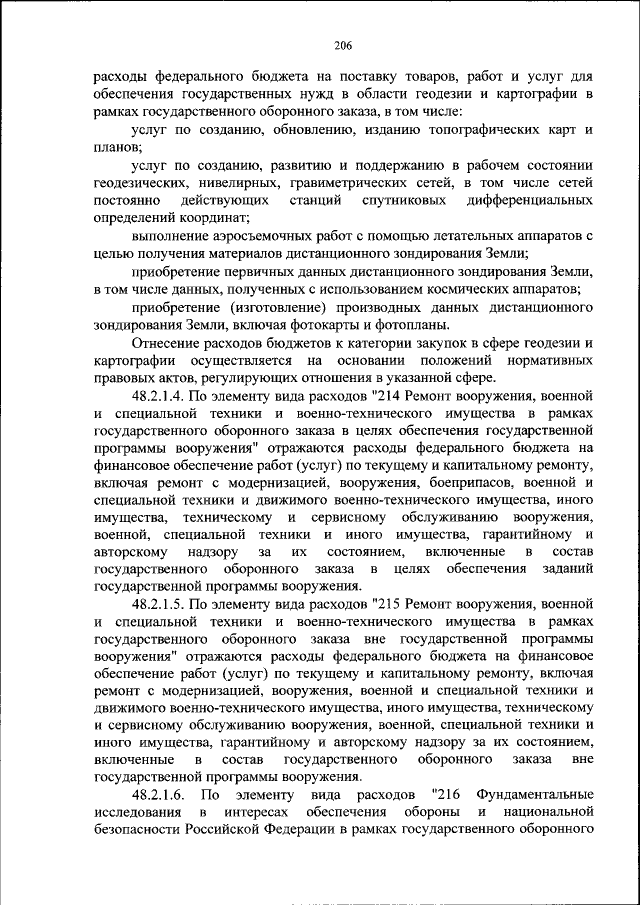 206

расходы федерального бюджета на поставку товаров, работ и услуг для обеспечения государственных нужд в области геодезии и картографии в рамках государственного оборонного заказа, в том числе:

услуг по созданию, обновлению, изданию топографических карт и планов;

услуг по созданию, развитию и поддержанию в рабочем состоянии геодезических, нивелирных, гравиметрических сетей, в том числе сетей постоянно действующих станций спутниковых дифференциальных определений координат;

выполнение аэросъемочных работ с помощью летательных аппаратов с целью получения материалов дистанционного зондирования Земли;

приобретение первичных данных дистанционного зондирования Земли, в том числе данных, полученных с использованием космических аппаратов;

приобретение (изготовление) производных данных дистанционного зондирования Земли, включая фотокарты и фотопланы.

Отнесение расходов бюджетов к категории закупок в сфере геодезии и картографии осуществляется на основании положений нормативных правовых актов, регулирующих отношения в указанной сфере.

48.2.1.4. По элементу вида расходов "214 Ремонт вооружения, военной и специальной техники и военно-технического имущества в рамках государственного оборонного заказа в целях обеспечения государственной программы вооружения" отражаются расходы федерального бюджета на финансовое обеспечение работ (услуг) по текущему и капитальному ремонту, включая ремонт с модернизацией, вооружения, боеприпасов, военной и специальной техники и движимого военно-технического имущества, иного имущества, техническому и сервисному обслуживанию вооружения, военной, специальной техники и иного имущества, гарантийному и авторскому надзору за их состоянием, включенные в состав государственного оборонного заказа в целях обеспечения заданий государственной программы вооружения.

48.2.1.5. По элементу вида расходов "215 Ремонт вооружения, военной и специальной техники и военно-технического имущества в рамках государственного оборонного заказа вне государственной программы вооружения" отражаются расходы федерального бюджета на финансовое обеспечение работ (услуг) по текущему и капитальному ремонту, включая ремонт с модернизацией, вооружения, военной и специальной техники и движимого военно-технического имущества, иного имущества, техническому и сервисному обслуживанию вооружения, военной, специальной техники и иного имущества, гарантийному и авторскому надзору за их состоянием, включенные в состав государственного оборонного заказа вне государственной программы вооружения.

48.2.1.6. По элементу вида расходов "216 Фундаментальные исследования в интересах обеспечения обороны и национальной безопасности Российской Федерации в рамках государственного оборонного